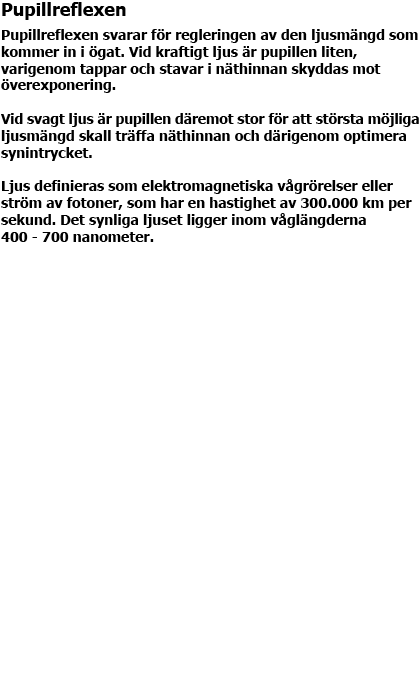 Pupillreflexen

Pupillreflexen svarar för regleringen av den ljusmängd som kommer in i ögat. Vid kraftigt ljus är pupillen liten, varigenom tappar och stavar i näthinnan skyddas mot överexponering.

Vid svagt ljus är pupillen däremot stor för att största möjliga ljusmängd skall träffa näthinnan och därigenom optimera synintrycket.

Ljus definieras som elektromagnetiska vågrörelser eller ström av fotoner, som har en hastighet av 300.000 km per sekund. Det synliga ljuset ligger inom våglängderna 400 - 700 nanometer.